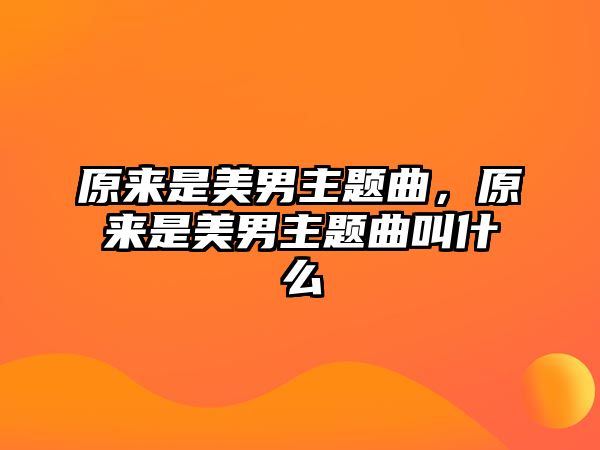 原来是美男主题曲，原来是美男主题曲叫什么